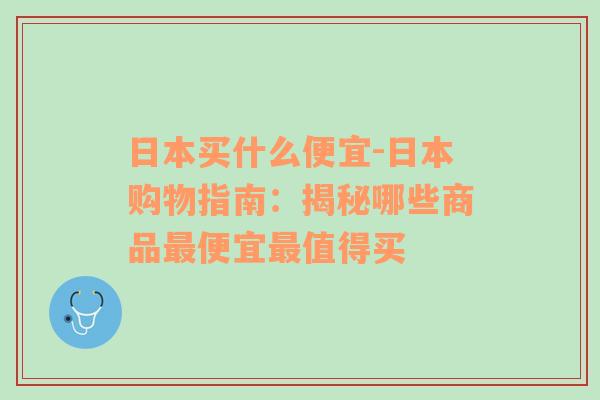 日本买什么便宜-日本购物指南：揭秘哪些商品最便宜最值得买